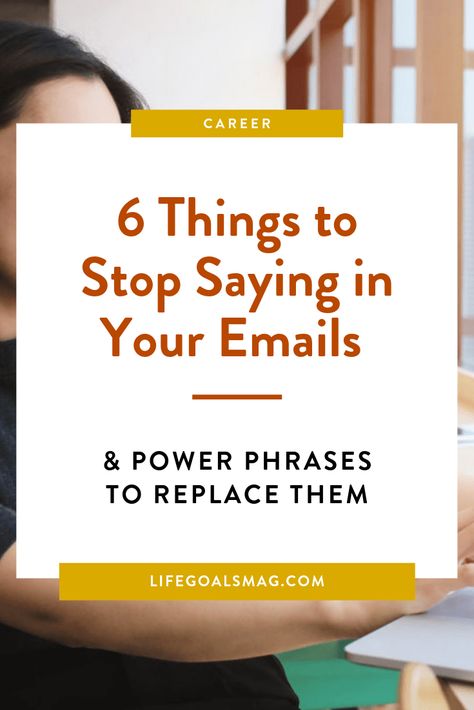 CAREER

6 Things to Stop Saying in Your Emails

& POWER PHRASES TO REPLACE THEM

LIFEGOALSMAG.COM